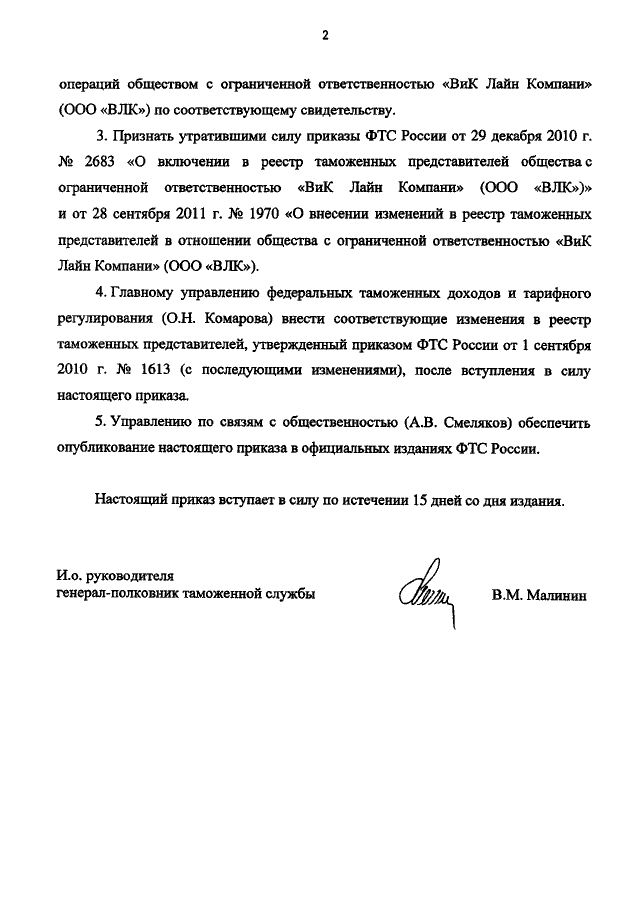 2

операций обществом с ограниченной ответственностью «ВиК Лайн Компани» (ООО «ВЛК») по соответствующему свидетельству.

3. Признать утратившими силу приказы ФТС России от 29 декабря 2010 г. № 2683 «О включении в реестр таможенных представителей общества с ограниченной ответственностью «ВиК Лайн Компани» (ООО «ВЛК»)» и от 28 сентября 2011 г. № 1970 «О внесении изменений в реестр таможенных представителей в отношении общества с ограниченной ответственностью «ВиК Лайн Компани» (ООО «ВЛК»).

4. Главному управлению федеральных таможенных доходов и тарифного регулирования (О.Н. Комарова) внести соответствующие изменения в реестр таможенных представителей, утвержденный приказом ФТС России от 1 сентября 2010 г. № 1613 (с последующими изменениями), после вступления в силу настоящего приказа.

5. Управлению по связям с общественностью (А.В. Смеляков) обеспечить опубликование настоящего приказа в официальных изданиях ФТС России.

Настоящий приказ вступает в силу по истечении 15 дней со дня издания.

И.о. руководителя
генерал-полковник таможенной службы

В.М. Малинин